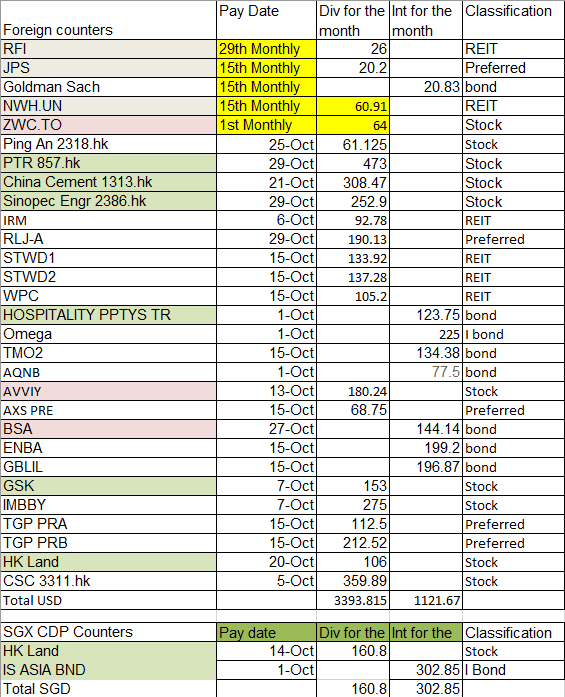 | Foreign counters | Pay Date | Div for the month | Int for the month | Classification |
|---|---|---|---|---|
| RFI | 29th Monthly | 26 | | REIT |
| JPS | 15th Monthly | 20.2 | | Preferred |
| Goldman Sach | 15th Monthly | | 20.83 | bond |
| NWH.UN | 15th Monthly | 60.91 | | REIT |
| ZWC.TO | 1st Monthly | 64 | | Stock |
| Ping An 2318.hk | 25-Oct | 61.125 | | Stock |
| PTR 857.hk | 29-Oct | 473 | | Stock |
| China Cement 1313.hk | 21-Oct | 308.47 | | Stock |
| Sinopec Engr 2386.hk | 29-Oct | 252.9 | | Stock |
| IRM | 6-Oct | 92.78 | | REIT |
| RLJ-A | 29-Oct | 190.13 | | Preferred |
| STWD1 | 15-Oct | 133.92 | | REIT |
| STWD2 | 15-Oct | 137.28 | | REIT |
| WPC | 15-Oct | 105.2 | | REIT |
| HOSPITALITY PPTYS TR | 1-Oct | | 123.75 | bond |
| Omega | 1-Oct | | 225 | I bond |
| TMO2 | 15-Oct | | 134.38 | bond |
| AQNB | 1-Oct | | 77.5 | bond |
| AVVIY | 13-Oct | 180.24 | | Stock |
| AXS PRE | 15-Oct | 68.75 | | Preferred |
| BSA | 27-Oct | | 144.14 | bond |
| ENBA | 15-Oct | | 199.2 | bond |
| GBLIL | 15-Oct | | 196.87 | bond |
| GSK | 7-Oct | 153 | | Stock |
| IMBBY | 7-Oct | 275 | | Stock |
| TGP PRA | 15-Oct | 112.5 | | Preferred |
| TGP PRB | 15-Oct | 212.52 | | Preferred |
| HK Land | 20-Oct | 106 | | Stock |
| CSC 3311.hk | 5-Oct | 359.89 | | Stock |
| Total USD | | 3393.815 | 1121.67 | |

| SGX CDP Counters | Pay date | Div for the | Int for the | Classification |
|---|---|---|---|---|
| HK Land | 14-Oct | 160.8 | | Stock |
| IS ASIA BND | 1-Oct | | 302.85 | I Bond |
| Total SGD | | 160.8 | 302.85 | |